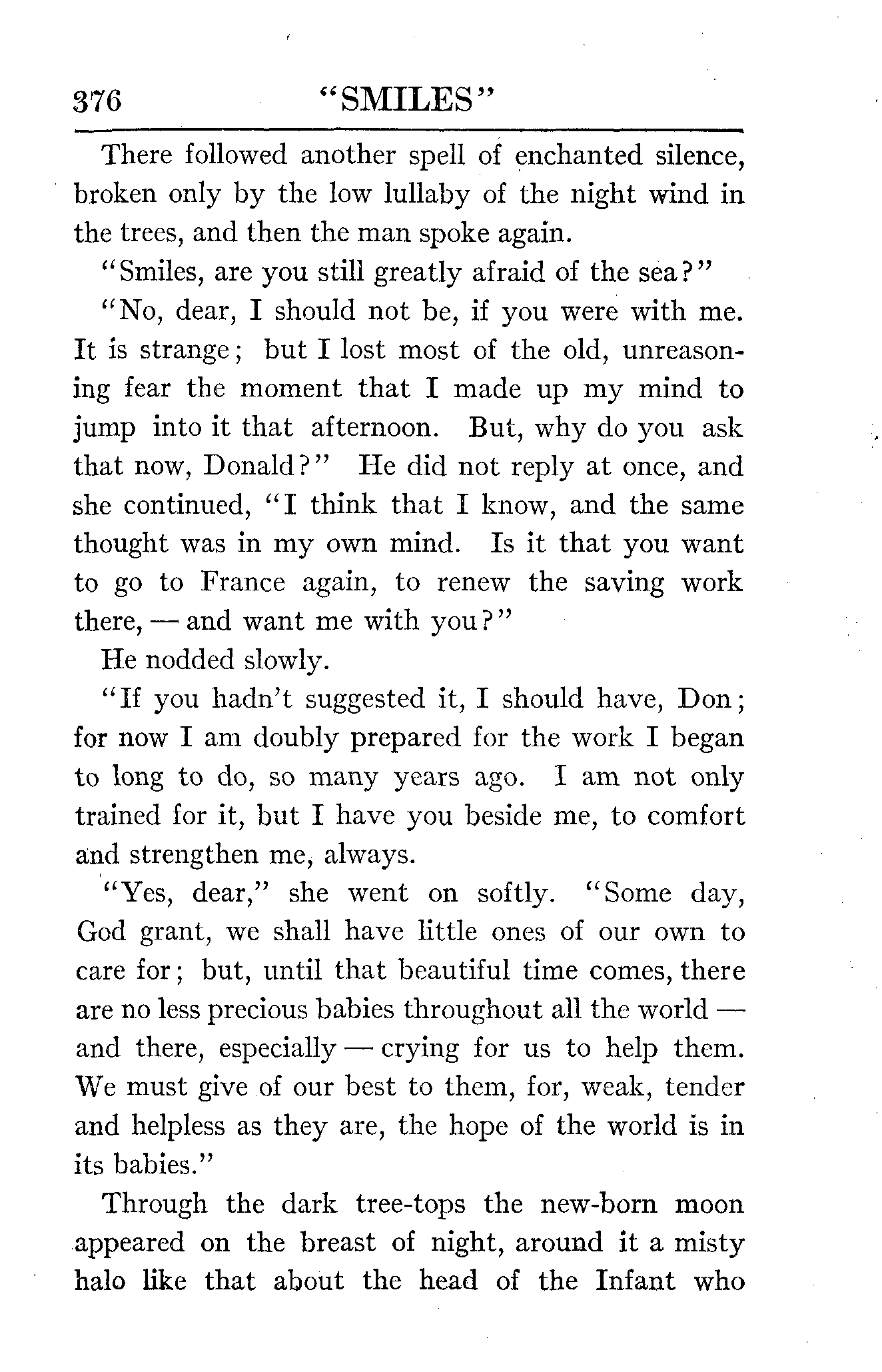 376 "SMILES"

There followed another spell of enchanted silence, broken only by the low lullaby of the night wind in the trees, and then the man spoke again.

"Smiles, are you still greatly afraid of the sea?"

"No, dear, I should not be, if you were with me. It is strange; but I lost most of the old, unreasoning fear the moment that I made up my mind to jump into it that afternoon. But, why do you ask that now, Donald?" He did not reply at once, and she continued, "I think that I know, and the same thought was in my own mind. Is it that you want to go to France again, to renew the saving work there, — and want me with you?"

He nodded slowly.

"If you hadn't suggested it, I should have, Don; for now I am doubly prepared for the work I began to long to do, so many years ago. I am not only trained for it, but I have you beside me, to comfort and strengthen me, always.

"Yes, dear," she went on softly. "Some day, God grant, we shall have little ones of our own to care for; but, until that beautiful time comes, there are no less precious babies throughout all the world — and there, especially — crying for us to help them. We must give of our best to them, for, weak, tender and helpless as they are, the hope of the world is in its babies."

Through the dark tree-tops the new-born moon appeared on the breast of night, around it a misty halo like that about the head of the Infant who